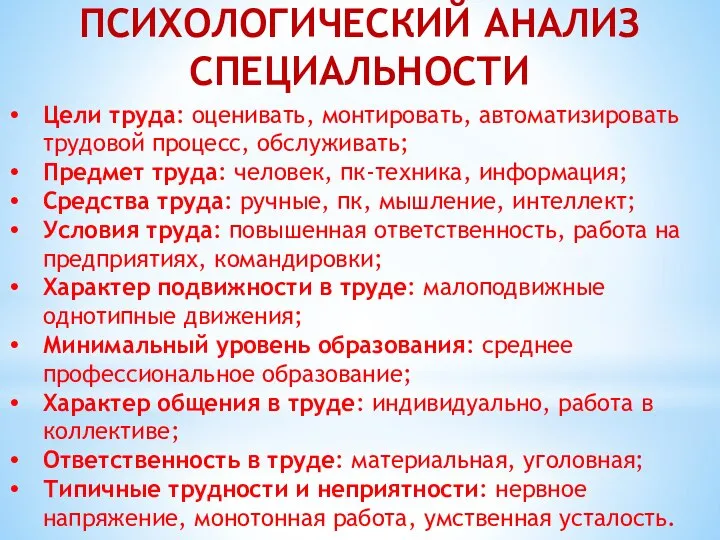 ПСИХОЛОГИЧЕСКИЙ АНАЛИЗ СПЕЦИАЛЬНОСТИ

• Цели труда: оценивать, монтировать, автоматизировать трудовой процесс, обслуживать;
• Предмет труда: человек, пк-техника, информация;
• Средства труда: ручные, пк, мышление, интеллект;
• Условия труда: повышенная ответственность, работа на предприятиях, командировки;
• Характер подвижности в труде: малоподвижные однотипные движения;
• Минимальный уровень образования: среднее профессиональное образование;
• Характер общения в труде: индивидуально, работа в коллективе;
• Ответственность в труде: материальная, уголовная;
• Типичные трудности и неприятности: нервное напряжение, монотонная работа, умственная усталость.